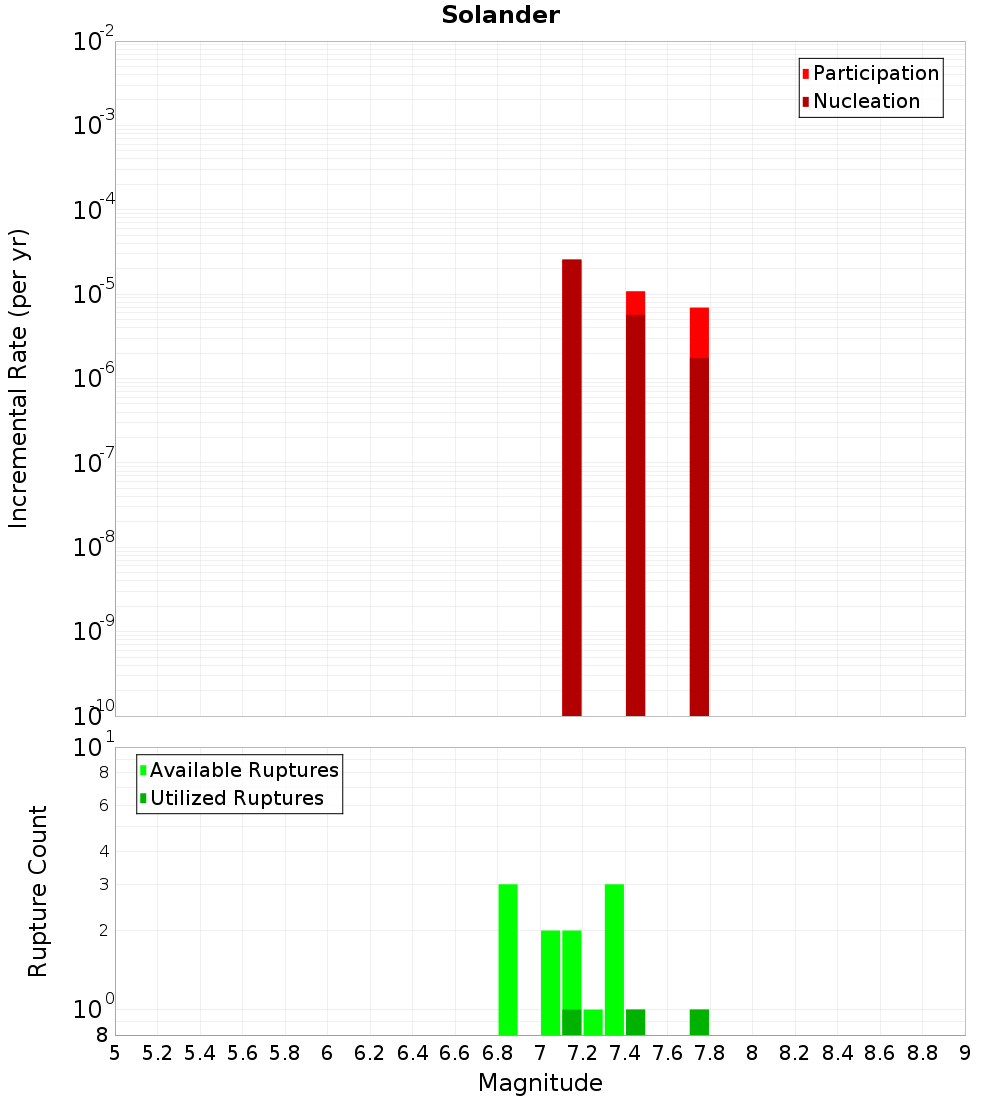 Solander

Participation
Nucleation

Incremental Rate (per yr)

$10^{-2}$
$10^{-3}$
$10^{-4}$
$10^{-5}$
$10^{-6}$
$10^{-7}$
$10^{-8}$
$10^{-9}$
$10^{-10}$

Available Ruptures
Utilized Ruptures

Rupture Count

$10^{1}$
8
6
4
3
2
$10^{0}$
8

5 5.2 5.4 5.6 5.8 6 6.2 6.4 6.6 6.8 7 7.2 7.4 7.6 7.8 8 8.2 8.4 8.6 8.8 9

Magnitude